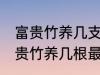 富贵竹养几支
贵竹养几根最